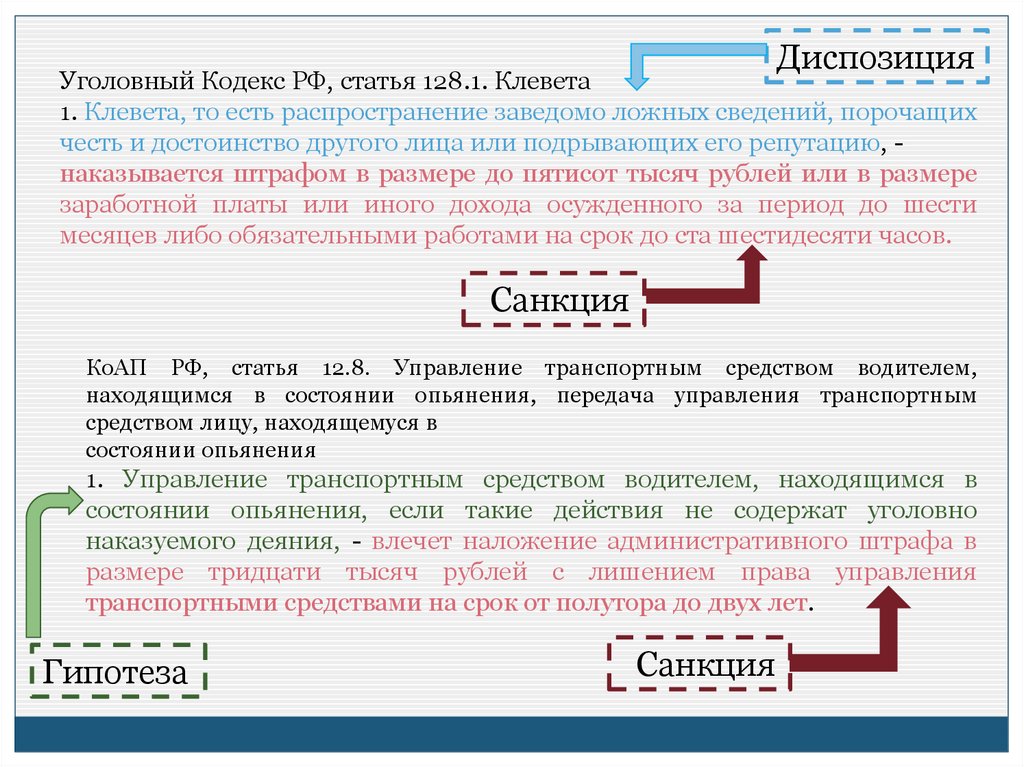 Диспозиция

Уголовный Кодекс РФ, статья 128.1. Клевета

1. Клевета, то есть распространение заведомо ложных сведений, порочащих честь и достоинство другого лица или подрывающих его репутацию, - наказывается штрафом в размере до пятисот тысяч рублей или в размере заработной платы или иного дохода осужденного за период до шести месяцев либо обязательными работами на срок до ста шестидесяти часов.

Санкция

КоАП РФ, статья 12.8. Управление транспортным средством водителем, находящимся в состоянии опьянения, передача управления транспортным средством лицу, находящемуся в состоянии опьянения

1. Управление транспортным средством водителем, находящимся в состоянии опьянения, если такие действия не содержат уголовно наказуемого деяния, - влечет наложение административного штрафа в размере тридцати тысяч рублей с лишением права управления транспортными средствами на срок от полутора до двух лет.

Гипотеза

Санкция